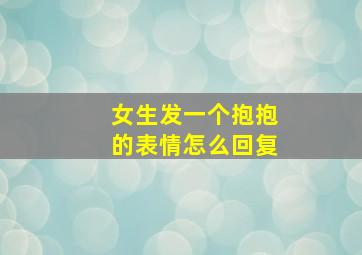 女生发一个抱抱的表情怎么回复